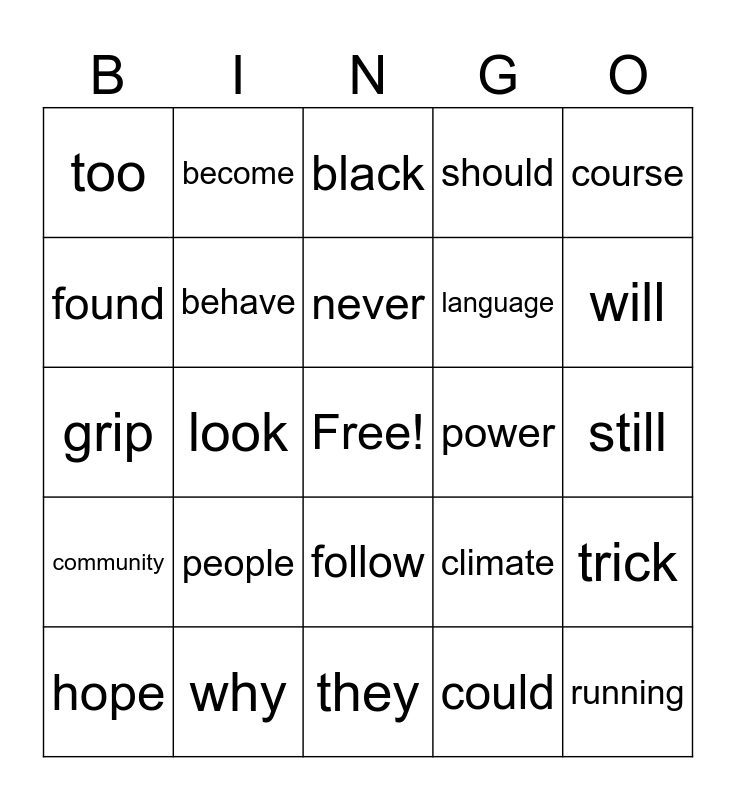 | B | I | N | G | O |
|---|---|---|---|---|
| too | become | black | should | course |
| found | behave | never | language | will |
| grip | look | Free! | power | still |
| community | people | follow | climate | trick |
| hope | why | they | could | running |